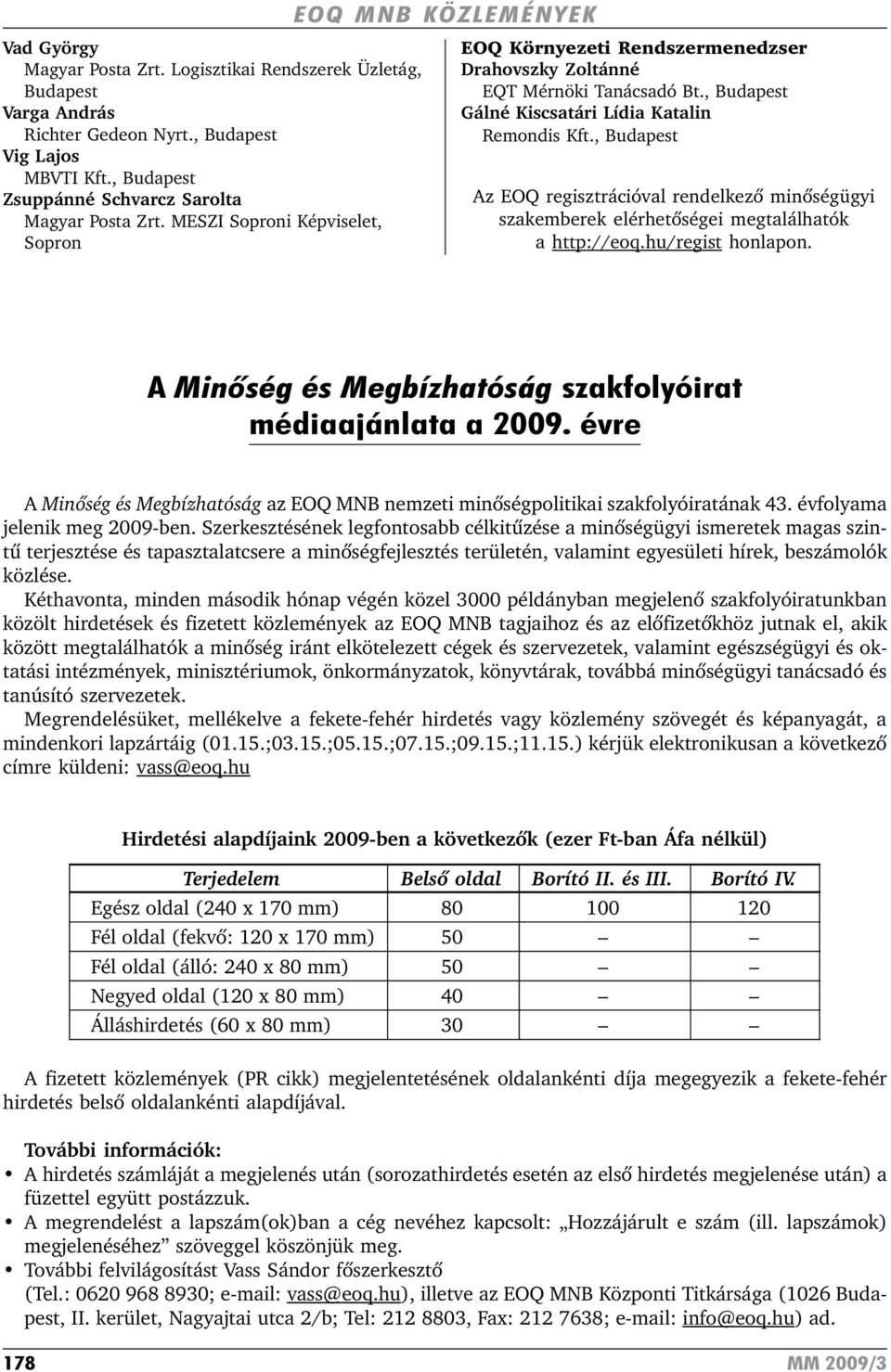 EOQ MNB KÖZLEMÉNYEK

Vad György
Magyar Posta Zrt. Logisztikai Rendszerek Üzletág, Budapest
Varga András
Richter Gedeon Nyrt., Budapest
Vig Lajos
MBVTI Kft., Budapest
Zsuppánné Schvarcz Sarolta
Magyar Posta Zrt. MESZI Soproni Képviselet, Sopron

EOQ Környezeti Rendszermenedzser
Drahovszky Zoltánné
EQT Mérnöki Tanácsadó Bt., Budapest
Gálné Kiscsatári Lídia Katalin
Remondis Kft., Budapest

Az EOQ regisztrációval rendelkező minőségügyi szakemberek elérhetőségei megtalálhatók a http://eoq.hu/regist honlapon.

A Minőség és Megbízhatóság szakfolyóirat médiaajánlata a 2009. évre

A Minőség és Megbízhatóság az EOQ MNB nemzeti minőségpolitikai szakfolyóiratának 43. évfolyama jelenik meg 2009-ben. Szerkesztésének legfontosabb célkitűzése a minőségügyi ismeretek magas szintű terjesztése és tapasztalatcsere a minőségfejlesztés területén, valamint egyesületi hírek, beszámolók közlése.

Kéthavonta, minden második hónap végén közel 3000 példányban megjelenő szakfolyóiratunkban közölt hirdetések és fizetett közlemények az EOQ MNB tagjaihoz és az előfizetőkhöz jutnak el, akik között megtalálhatók a minőség iránt elkötelezett cégek és szervezetek, valamint egészségügyi és oktatási intézmények, minisztériumok, önkormányzatok, könyvtárak, továbbá minőségügyi tanácsadó és tanúsító szervezetek.

Megrendelésüket, mellékelve a fekete-fehér hirdetés vagy közlemény szövegét és képanyagát, a mindenkori lapzártáig (01.15.;03.15.;05.15.;07.15.;09.15.;11.15.) kérjük elektronikusan a következő címre küldeni: vass@eoq.hu

Hirdetési alapdíjaink 2009-ben a következők (ezer Ft-ban Áfa nélkül)

| Terjedelem | Belső oldal | Borító II. és III. | Borító IV. |
|---|---|---|---|
| Egész oldal (240 x 170 mm) | 80 | 100 | 120 |
| Fél oldal (fekvő: 120 x 170 mm) | 50 | – | – |
| Fél oldal (álló: 240 x 80 mm) | 50 | – | – |
| Negyed oldal (120 x 80 mm) | 40 | – | – |
| Álláshirdetés (60 x 80 mm) | 30 | – | – |

A fizetett közlemények (PR cikk) megjelentetésének oldalankénti díja megegyezik a fekete-fehér hirdetés belső oldalankénti alapdíjával.

További információk:
• A hirdetés számláját a megjelenés után (sorozathirdetés esetén az első hirdetés megjelenése után) a füzettel együtt postázzuk.
• A megrendelést a lapszám(ok)ban a cég nevéhez kapcsolt: „Hozzájárult e szám (ill. lapszámok) megjelenéséhez” szöveggel köszönjük meg.
• További felvilágosítást Vass Sándor főszerkesztő (Tel.: 0620 968 8930; e-mail: vass@eoq.hu), illetve az EOQ MNB Központi Titkársága (1026 Budapest, II. kerület, Nagyajtai utca 2/b; Tel: 212 8803, Fax: 212 7638; e-mail: info@eoq.hu) ad.

178 MM 2009/3